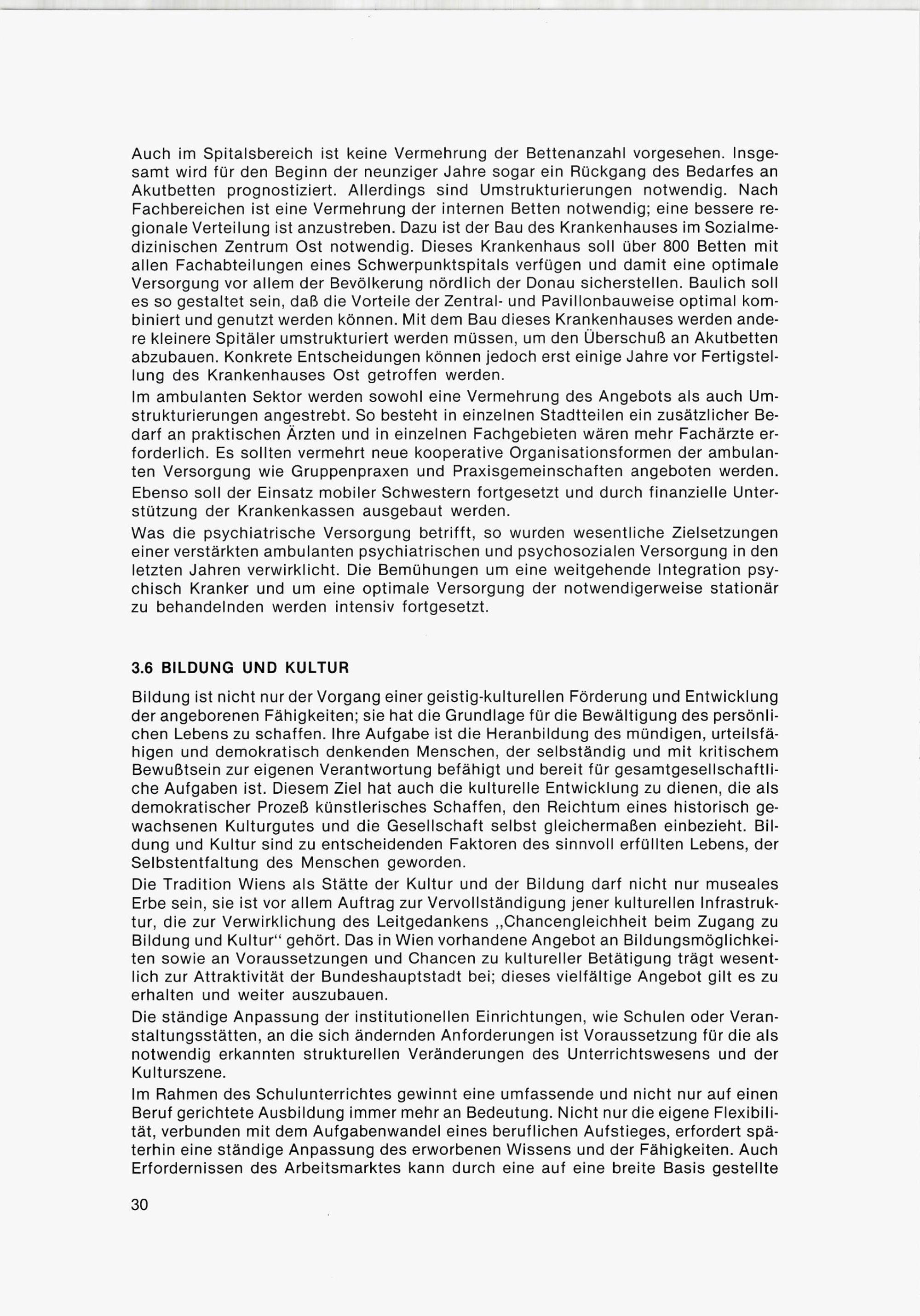 Auch im Spitalsbereich ist keine Vermehrung der Bettenanzahl vorgesehen. Insgesamt wird für den Beginn der neunziger Jahre sogar ein Rückgang des Bedarfes an Akutbetten prognostiziert. Allerdings sind Umstrukturierungen notwendig. Nach Fachbereichen ist eine Vermehrung der internen Betten notwendig; eine bessere regionale Verteilung ist anzustreben. Dazu ist der Bau des Krankenhauses im Sozialmedizinischen Zentrum Ost notwendig. Dieses Krankenhaus soll über 800 Betten mit allen Fachabteilungen eines Schwerpunktspitals verfügen und damit eine optimale Versorgung vor allem der Bevölkerung nördlich der Donau sicherstellen. Baulich soll es so gestaltet sein, daß die Vorteile der Zentral- und Pavillonbauweise optimal kombiniert und genutzt werden können. Mit dem Bau dieses Krankenhauses werden andere kleinere Spitäler umstrukturiert werden müssen, um den Überschuß an Akutbetten abzubauen. Konkrete Entscheidungen können jedoch erst einige Jahre vor Fertigstellung des Krankenhauses Ost getroffen werden.
Im ambulanten Sektor werden sowohl eine Vermehrung des Angebots als auch Umstrukturierungen angestrebt. So besteht in einzelnen Stadtteilen ein zusätzlicher Bedarf an praktischen Ärzten und in einzelnen Fachgebieten wären mehr Fachärzte erforderlich. Es sollten vermehrt neue kooperative Organisationsformen der ambulanten Versorgung wie Gruppenpraxen und Praxisgemeinschaften angeboten werden.
Ebenso soll der Einsatz mobiler Schwestern fortgesetzt und durch finanzielle Unterstützung der Krankenkassen ausgebaut werden.
Was die psychiatrische Versorgung betrifft, so wurden wesentliche Zielsetzungen einer verstärkten ambulanten psychiatrischen und psychosozialen Versorgung in den letzten Jahren verwirklicht. Die Bemühungen um eine weitgehende Integration psychisch Kranker und um eine optimale Versorgung der notwendigerweise stationär zu behandelnden werden intensiv fortgesetzt.

3.6 BILDUNG UND KULTUR

Bildung ist nicht nur der Vorgang einer geistig-kulturellen Förderung und Entwicklung der angeborenen Fähigkeiten; sie hat die Grundlage für die Bewältigung des persönlichen Lebens zu schaffen. Ihre Aufgabe ist die Heranbildung des mündigen, urteilsfähigen und demokratisch denkenden Menschen, der selbständig und mit kritischem Bewußtsein zur eigenen Verantwortung befähigt und bereit für gesamtgesellschaftliche Aufgaben ist. Diesem Ziel hat auch die kulturelle Entwicklung zu dienen, die als demokratischer Prozeß künstlerisches Schaffen, den Reichtum eines historisch gewachsenen Kulturgutes und die Gesellschaft selbst gleichermaßen einbezieht. Bildung und Kultur sind zu entscheidenden Faktoren des sinnvoll erfüllten Lebens, der Selbstentfaltung des Menschen geworden.
Die Tradition Wiens als Stätte der Kultur und der Bildung darf nicht nur museales Erbe sein, sie ist vor allem Auftrag zur Vervollständigung jener kulturellen Infrastruktur, die zur Verwirklichung des Leitgedankens „Chancengleichheit beim Zugang zu Bildung und Kultur“ gehört. Das in Wien vorhandene Angebot an Bildungsmöglichkeiten sowie an Voraussetzungen und Chancen zu kultureller Betätigung trägt wesentlich zur Attraktivität der Bundeshauptstadt bei; dieses vielfältige Angebot gilt es zu erhalten und weiter auszubauen.
Die ständige Anpassung der institutionellen Einrichtungen, wie Schulen oder Veranstaltungsstätten, an die sich ändernden Anforderungen ist Voraussetzung für die als notwendig erkannten strukturellen Veränderungen des Unterrichtswesens und der Kulturszene.
Im Rahmen des Schulunterrichtes gewinnt eine umfassende und nicht nur auf einen Beruf gerichtete Ausbildung immer mehr an Bedeutung. Nicht nur die eigene Flexibilität, verbunden mit dem Aufgabenwandel eines beruflichen Aufstieges, erfordert späterhin eine ständige Anpassung des erworbenen Wissens und der Fähigkeiten. Auch Erfordernissen des Arbeitsmarktes kann durch eine auf eine breite Basis gestellte

30